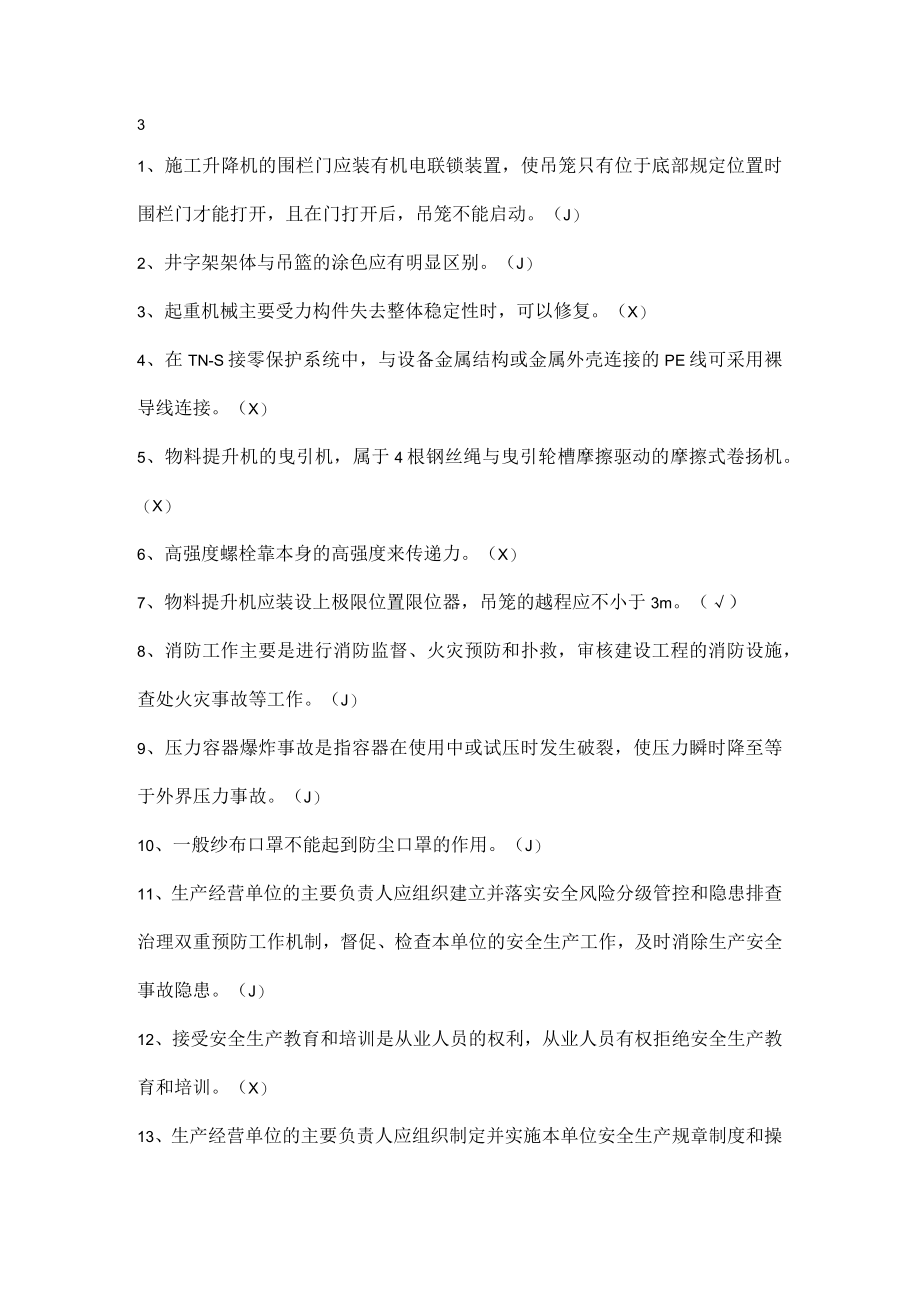 3

1、施工升降机的围栏门应装有机电联锁装置，使吊笼只有位于底部规定位置时围栏门才能打开，且在门打开后，吊笼不能启动。（J）

2、井字架架体与吊篮的涂色应有明显区别。（J）

3、起重机械主要受力构件失去整体稳定性时，可以修复。（X）

4、在TN-S接零保护系统中，与设备金属结构或金属外壳连接的PE线可采用裸导线连接。（X）

5、物料提升机的曳引机，属于4根钢丝绳与曳引轮槽摩擦驱动的摩擦式卷扬机。（X）

6、高强度螺栓靠本身的高强度来传递力。（X）

7、物料提升机应装设上极限位置限位器，吊笼的越程应不小于3m。（√）

8、消防工作主要是进行消防监督、火灾预防和扑救，审核建设工程的消防设施，查处火灾事故等工作。（J）

9、压力容器爆炸事故是指容器在使用中或试压时发生破裂，使压力瞬时降至等于外界压力事故。（J）

10、一般纱布口罩不能起到防尘口罩的作用。（J）

11、生产经营单位的主要负责人应组织建立并落实安全风险分级管控和隐患排查治理双重预防工作机制，督促、检查本单位的安全生产工作，及时消除生产安全事故隐患。（J）

12、接受安全生产教育和培训是从业人员的权利，从业人员有权拒绝安全生产教育和培训。（X）

13、生产经营单位的主要负责人应组织制定并实施本单位安全生产规章制度和操